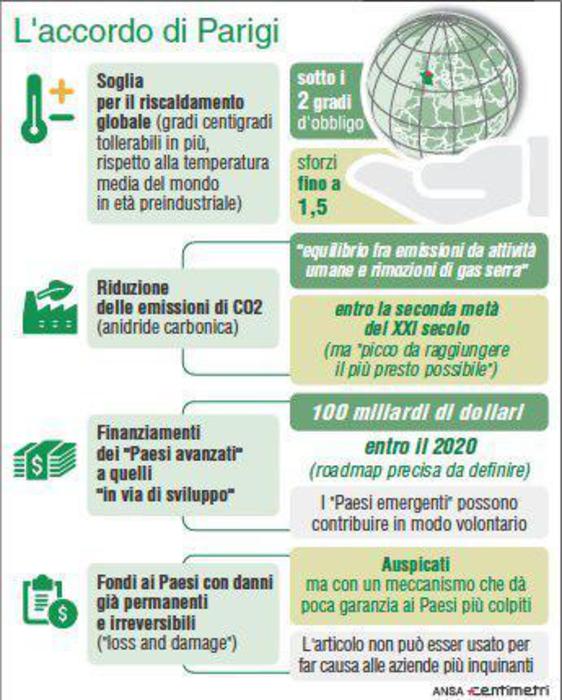 L'accordo di Parigi

Soglia per il riscaldamento globale (gradi centigradi tollerabili in più, rispetto alla temperatura media del mondo in età preindustriale)

sotto i 2 gradi d'obbligo

sforzi fino a 1,5

Riduzione delle emissioni di CO2 (anidride carbonica)

"equilibrio fra emissioni da attività umane e rimozioni di gas serra"

entro la seconda metà del XXI secolo (ma "picco da raggiungere il più presto possibile")

Finanziamenti dei "Paesi avanzati" a quelli "in via di sviluppo"

100 miliardi di dollari

entro il 2020 (roadmap precisa da definire)

I "Paesi emergenti" possono contribuire in modo volontario

Fondi ai Paesi con danni già permanenti e irreversibili ("loss and damage")

Auspicati ma con un meccanismo che dà poca garanzia ai Paesi più colpiti

L'articolo non può esser usato per far causa alle aziende più inquinanti

ANSA centimetri